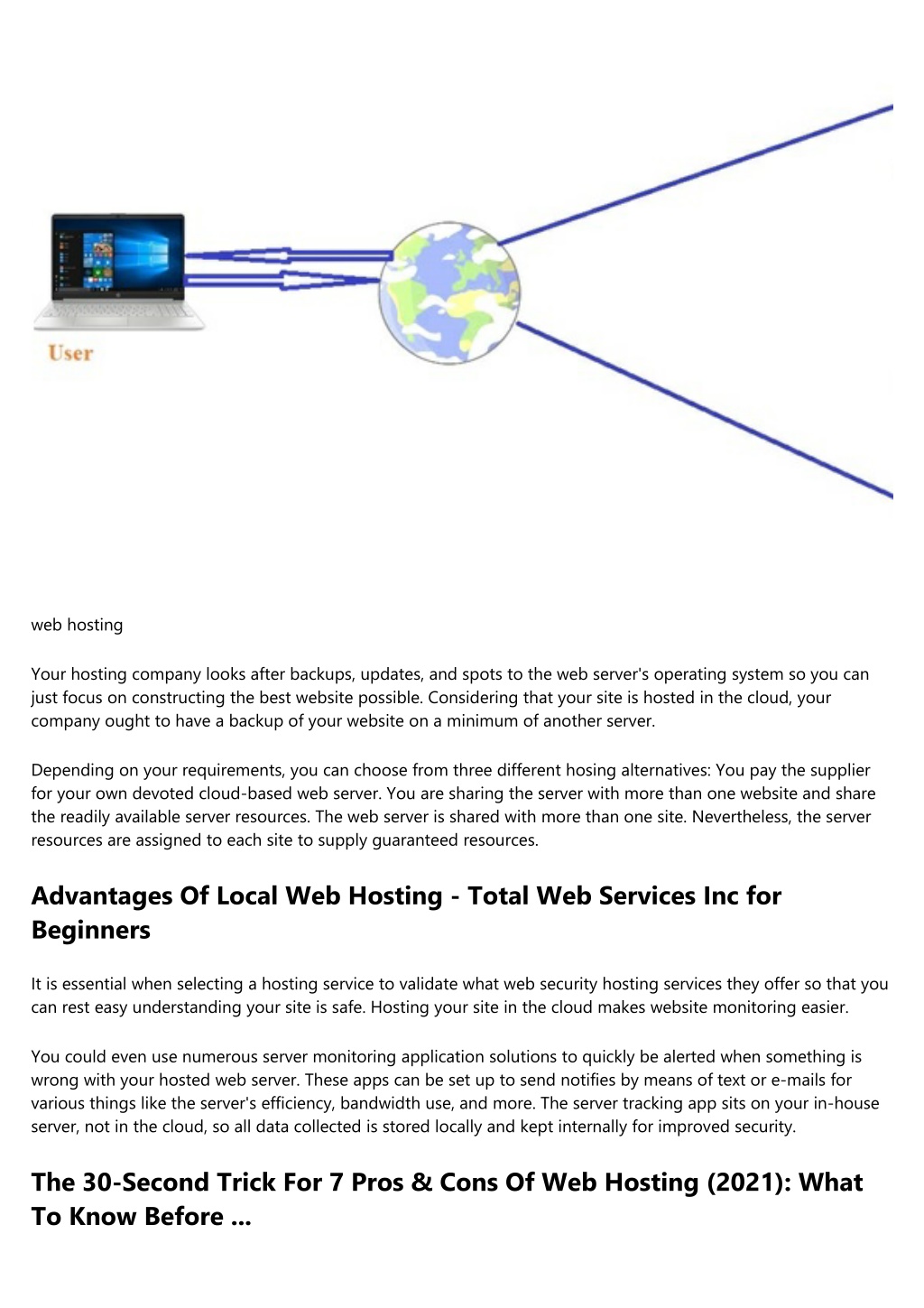 User

web hosting

Your hosting company looks after backups, updates, and spots to the web server's operating system so you can just focus on constructing the best website possible. Considering that your site is hosted in the cloud, your company ought to have a backup of your website on a minimum of another server.

Depending on your requirements, you can choose from three different hosing alternatives: You pay the supplier for your own devoted cloud-based web server. You are sharing the server with more than one website and share the readily available server resources. The web server is shared with more than one site. Nevertheless, the server resources are assigned to each site to supply guaranteed resources.

Advantages Of Local Web Hosting - Total Web Services Inc for Beginners

It is essential when selecting a hosting service to validate what web security hosting services they offer so that you can rest easy understanding your site is safe. Hosting your site in the cloud makes website monitoring easier.

You could even use numerous server monitoring application solutions to quickly be alerted when something is wrong with your hosted web server. These apps can be set up to send notifies by means of text or e-mails for various things like the server's efficiency, bandwidth use, and more. The server tracking app sits on your in-house server, not in the cloud, so all data collected is stored locally and kept internally for improved security.

The 30-Second Trick For 7 Pros & Cons Of Web Hosting (2021): What To Know Before ...